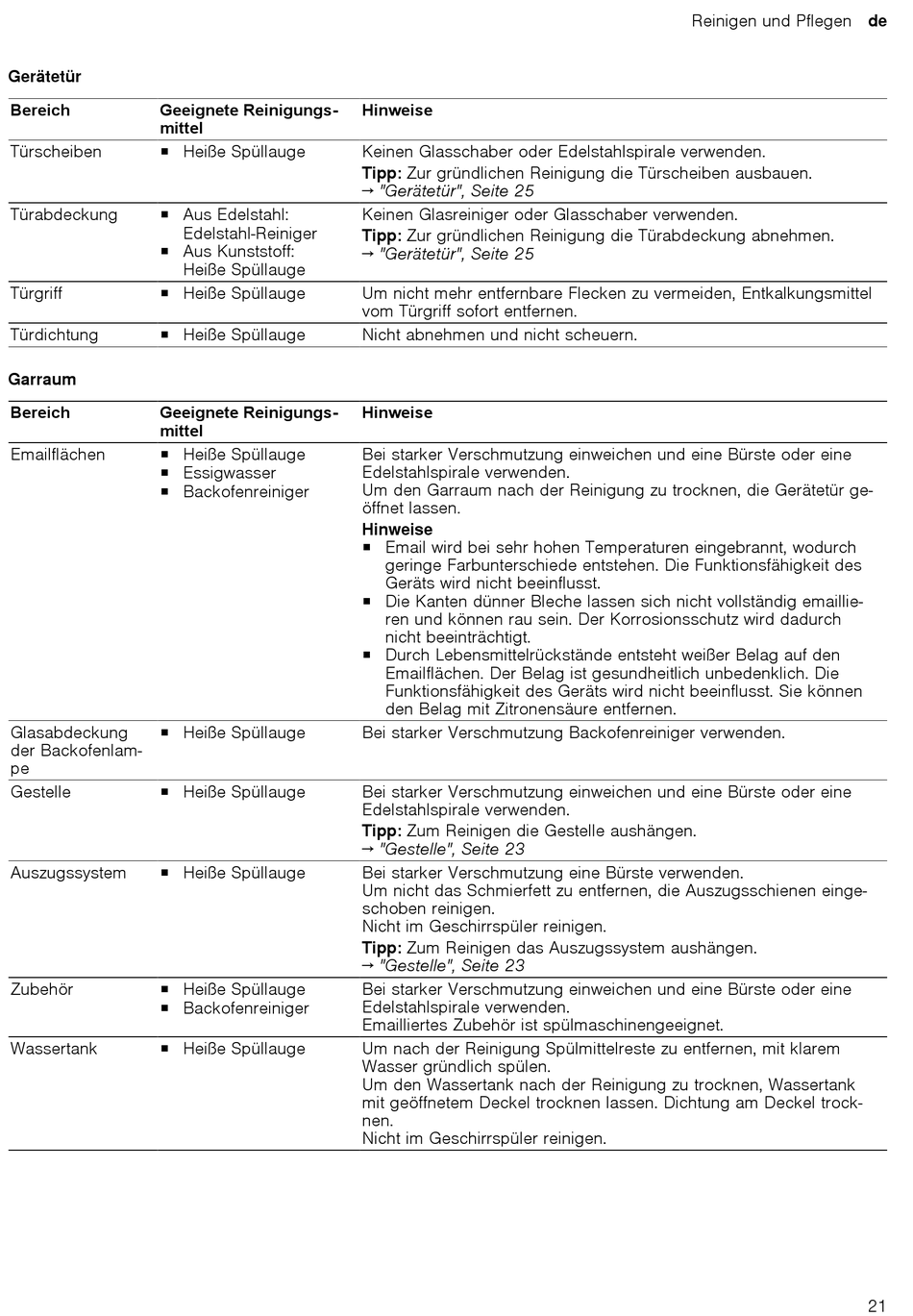 Reinigen und Pflegen de

Gerätetür

| Bereich | Geeignete Reinigungsmittel | Hinweise |
|---|---|---|
| Türscheiben | ▪ Heiße Spüllauge | Keinen Glasschaber oder Edelstahlspirale verwenden. Tipp: Zur gründlichen Reinigung die Türscheiben ausbauen. → "Gerätetür", Seite 25 |
| Türabdeckung | ▪ Aus Edelstahl: Edelstahl-Reiniger ▪ Aus Kunststoff: Heiße Spüllauge | Keinen Glasreiniger oder Glasschaber verwenden. Tipp: Zur gründlichen Reinigung die Türabdeckung abnehmen. → "Gerätetür", Seite 25 |
| Türgriff | ▪ Heiße Spüllauge | Um nicht mehr entfernbare Flecken zu vermeiden, Entkalkungsmittel vom Türgriff sofort entfernen. |
| Türdichtung | ▪ Heiße Spüllauge | Nicht abnehmen und nicht scheuern. |

Garraum

| Bereich | Geeignete Reinigungsmittel | Hinweise |
|---|---|---|
| Emailflächen | ▪ Heiße Spüllauge ▪ Essigwasser ▪ Backofenreiniger | Bei starker Verschmutzung einweichen und eine Bürste oder eine Edelstahlspirale verwenden. Um den Garraum nach der Reinigung zu trocknen, die Gerätetür geöffnet lassen. Hinweise ▪ Email wird bei sehr hohen Temperaturen eingebrannt, wodurch geringe Farbunterschiede entstehen. Die Funktionsfähigkeit des Geräts wird nicht beeinflusst. ▪ Die Kanten dünner Bleche lassen sich nicht vollständig emaillieren und können rau sein. Der Korrosionsschutz wird dadurch nicht beeinträchtigt. ▪ Durch Lebensmittelrückstände entsteht weißer Belag auf den Emailflächen. Der Belag ist gesundheitlich unbedenklich. Die Funktionsfähigkeit des Geräts wird nicht beeinflusst. Sie können den Belag mit Zitronensäure entfernen. |
| Glasabdeckung der Backofenlampe | ▪ Heiße Spüllauge | Bei starker Verschmutzung Backofenreiniger verwenden. |
| Gestelle | ▪ Heiße Spüllauge | Bei starker Verschmutzung einweichen und eine Bürste oder eine Edelstahlspirale verwenden. Tipp: Zum Reinigen die Gestelle aushängen. → "Gestelle", Seite 23 |
| Auszugssystem | ▪ Heiße Spüllauge | Bei starker Verschmutzung eine Bürste verwenden. Um nicht das Schmierfett zu entfernen, die Auszugsschienen eingeschoben reinigen. Nicht im Geschirrspüler reinigen. Tipp: Zum Reinigen das Auszugssystem aushängen. → "Gestelle", Seite 23 |
| Zubehör | ▪ Heiße Spüllauge ▪ Backofenreiniger | Bei starker Verschmutzung einweichen und eine Bürste oder eine Edelstahlspirale verwenden. Emailliertes Zubehör ist spülmaschinengeeignet. |
| Wassertank | ▪ Heiße Spüllauge | Um nach der Reinigung Spülmittelreste zu entfernen, mit klarem Wasser gründlich spülen. Um den Wassertank nach der Reinigung zu trocknen, Wassertank mit geöffnetem Deckel trocknen lassen. Dichtung am Deckel trocknen. Nicht im Geschirrspüler reinigen. |

21